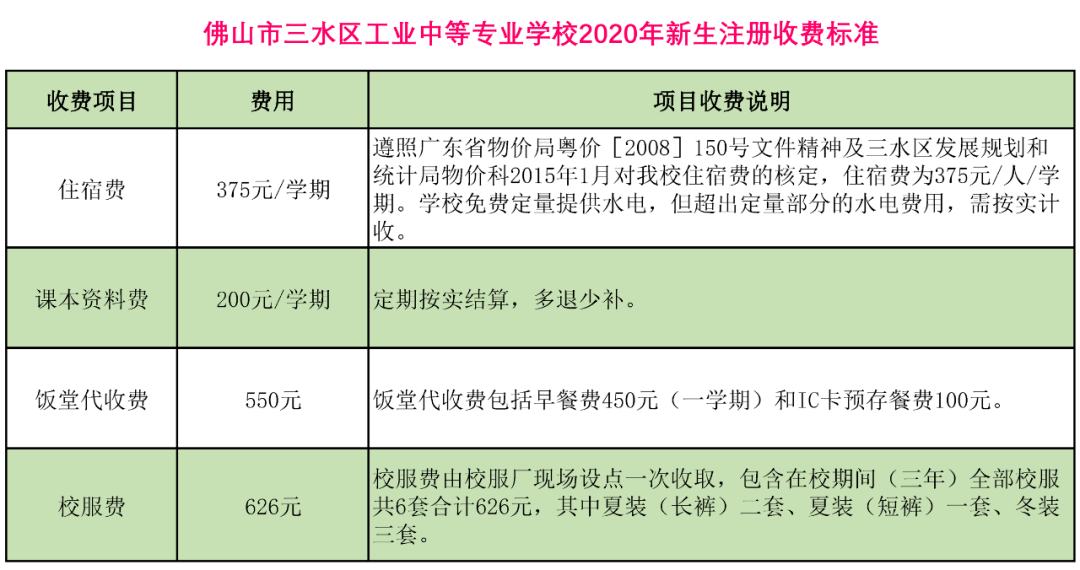 佛山市三水区工业中等专业学校2020年新生注册收费标准

| 收费项目 | 费用 | 项目收费说明 |
|---|---|---|
| 住宿费 | 375元/学期 | 遵照广东省物价局粤价［2008］150号文件精神及三水区发展规划和统计局物价科2015年1月对我校住宿费的核定，住宿费为375元/人/学期。学校免费定量提供水电，但超出定量部分的水电费用，需按实计收。 |
| 课本资料费 | 200元/学期 | 定期按实结算，多退少补。 |
| 饭堂代收费 | 550元 | 饭堂代收费包括早餐费450元（一学期）和IC卡预存餐费100元。 |
| 校服费 | 626元 | 校服费由校服厂现场设点一次收取，包含在校期间（三年）全部校服共6套合计626元，其中夏装（长裤）二套、夏装（短裤）一套、冬装三套。 |